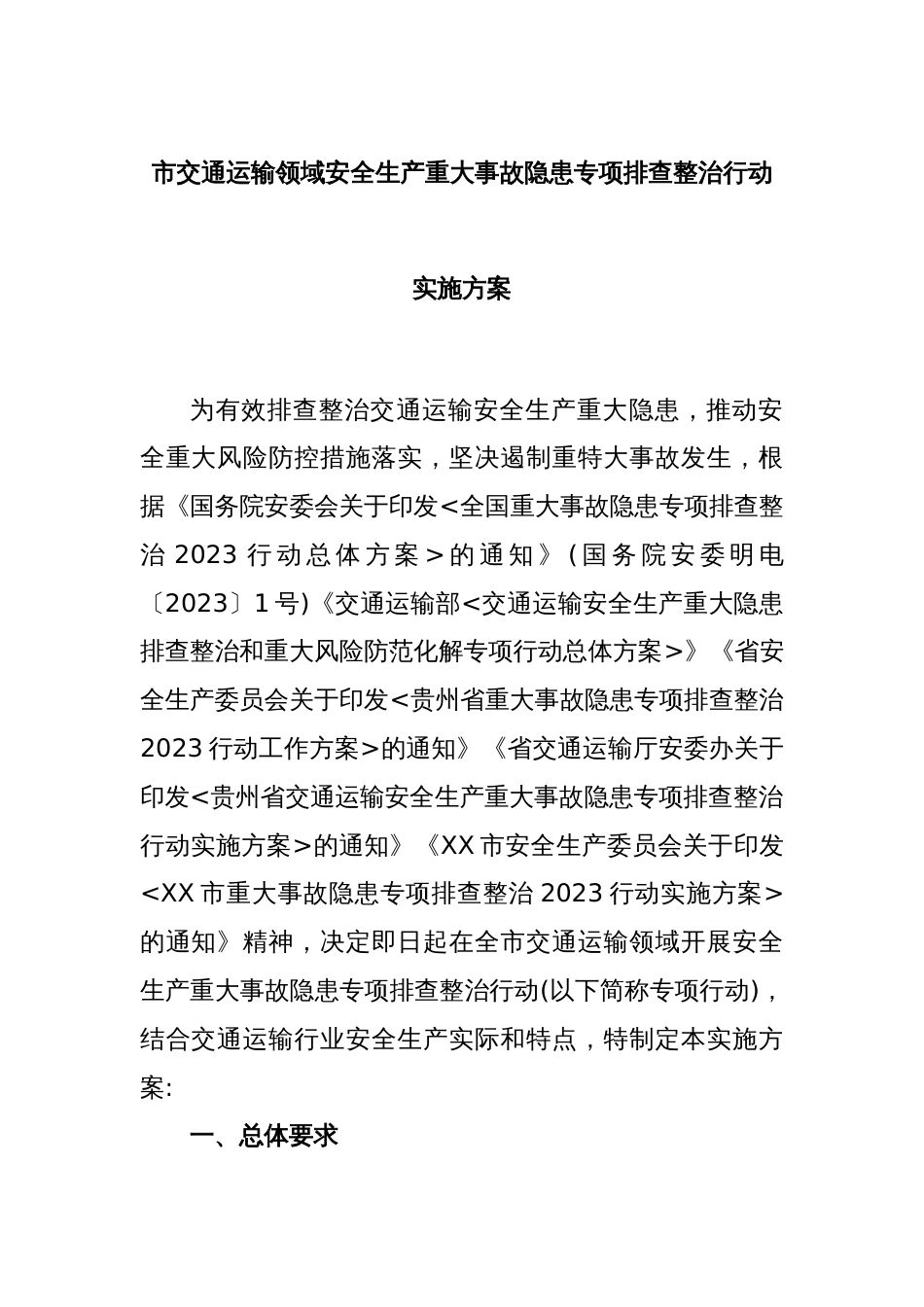 市交通运输领域安全生产重大事故隐患专项排查整治行动

实施方案

为有效排查整治交通运输安全生产重大隐患，推动安全重大风险防控措施落实，坚决遏制重特大事故发生，根据《国务院安委会关于印发<全国重大事故隐患专项排查整治2023行动总体方案>的通知》(国务院安委明电〔2023〕1号)《交通运输部<交通运输安全生产重大隐患排查整治和重大风险防范化解专项行动总体方案>》《省安全生产委员会关于印发<贵州省重大事故隐患专项排查整治2023行动工作方案>的通知》《省交通运输厅安委办关于印发<贵州省交通运输安全生产重大事故隐患专项排查整治行动实施方案>的通知》《XX市安全生产委员会关于印发<XX市重大事故隐患专项排查整治2023行动实施方案>的通知》精神，决定即日起在全市交通运输领域开展安全生产重大事故隐患专项排查整治行动(以下简称专项行动)，结合交通运输行业安全生产实际和特点，特制定本实施方案:

一、总体要求